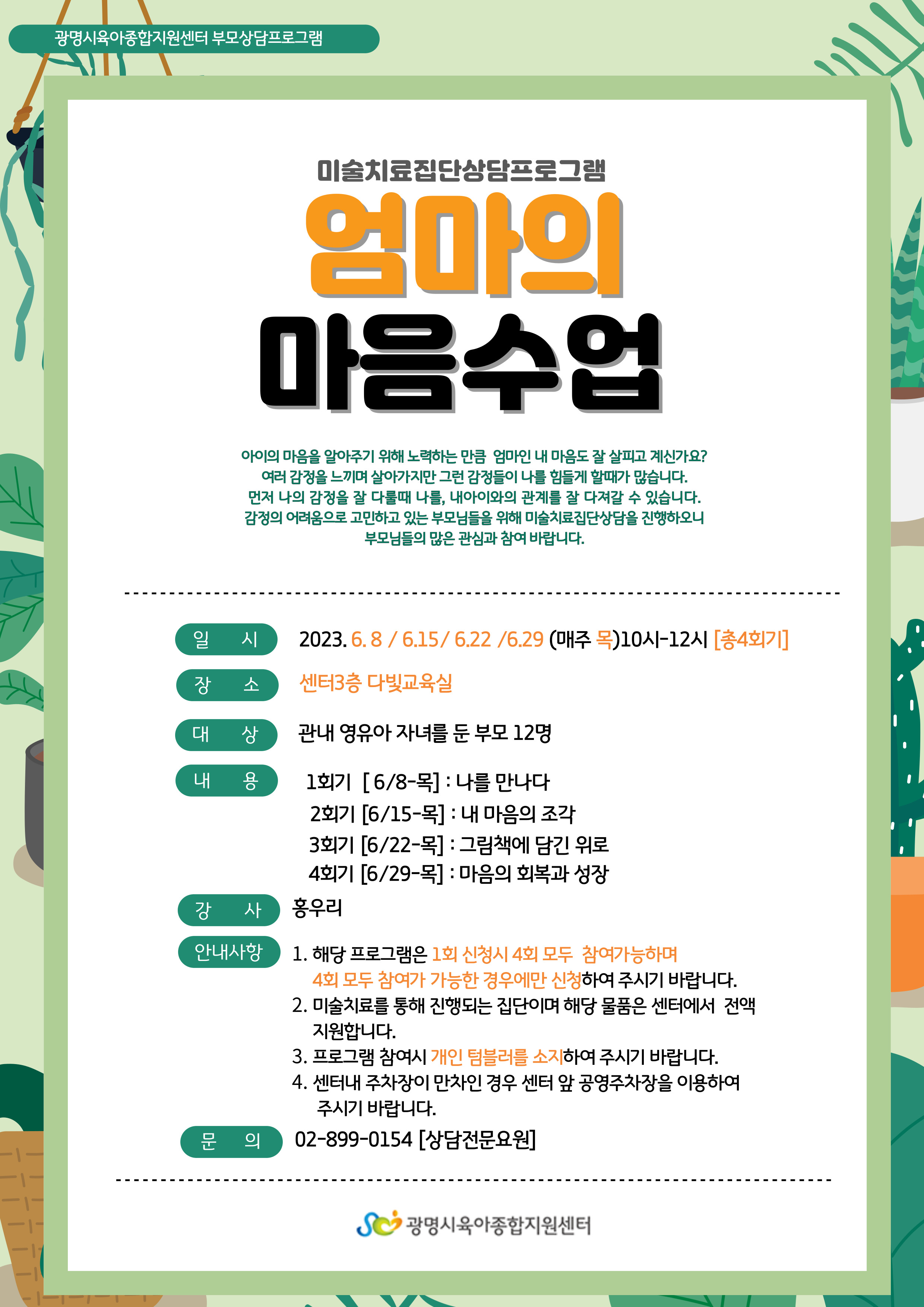 광명시육아종합지원센터 부모상담프로그램

미술치료집단상담프로그램

엄마의

마음수업

아이의 마음을 알아주기 위해 노력하는 만큼 엄마인 내 마음도 잘 살피고 계신가요?
여러 감정을 느끼며 살아가지만 그런 감정들이 나를 힘들게 할때가 많습니다.
먼저 나의 감정을 잘 다룰때 나를, 내아이와의 관계를 잘 다져갈 수 있습니다.
감정의 어려움으로 고민하고 있는 부모님들을 위해 미술치료집단상담을 진행하오니
부모님들의 많은 관심과 참여 바랍니다.

일 시 2023. 6. 8 / 6.15/ 6.22 /6.29 (매주 목)10시-12시 [총4회기]

장 소 센터3층 다빛교육실

대 상 관내 영유아 자녀를 둔 부모 12명

내 용 1회기 [ 6/8-목] : 나를 만나다
2회기 [6/15-목] : 내 마음의 조각
3회기 [6/22-목] : 그림책에 담긴 위로
4회기 [6/29-목] : 마음의 회복과 성장

강 사 홍우리

안내사항 1. 해당 프로그램은 1회 신청시 4회 모두 참여가능하며 4회 모두 참여가 가능한 경우에만 신청하여 주시기 바랍니다.
2. 미술치료를 통해 진행되는 집단이며 해당 물품은 센터에서 전액 지원합니다.
3. 프로그램 참여시 개인 텀블러를 소지하여 주시기 바랍니다.
4. 센터내 주차장이 만차인 경우 센터 앞 공영주차장을 이용하여 주시기 바랍니다.

문 의 02-899-0154 [상담전문요원]

광명시육아종합지원센터